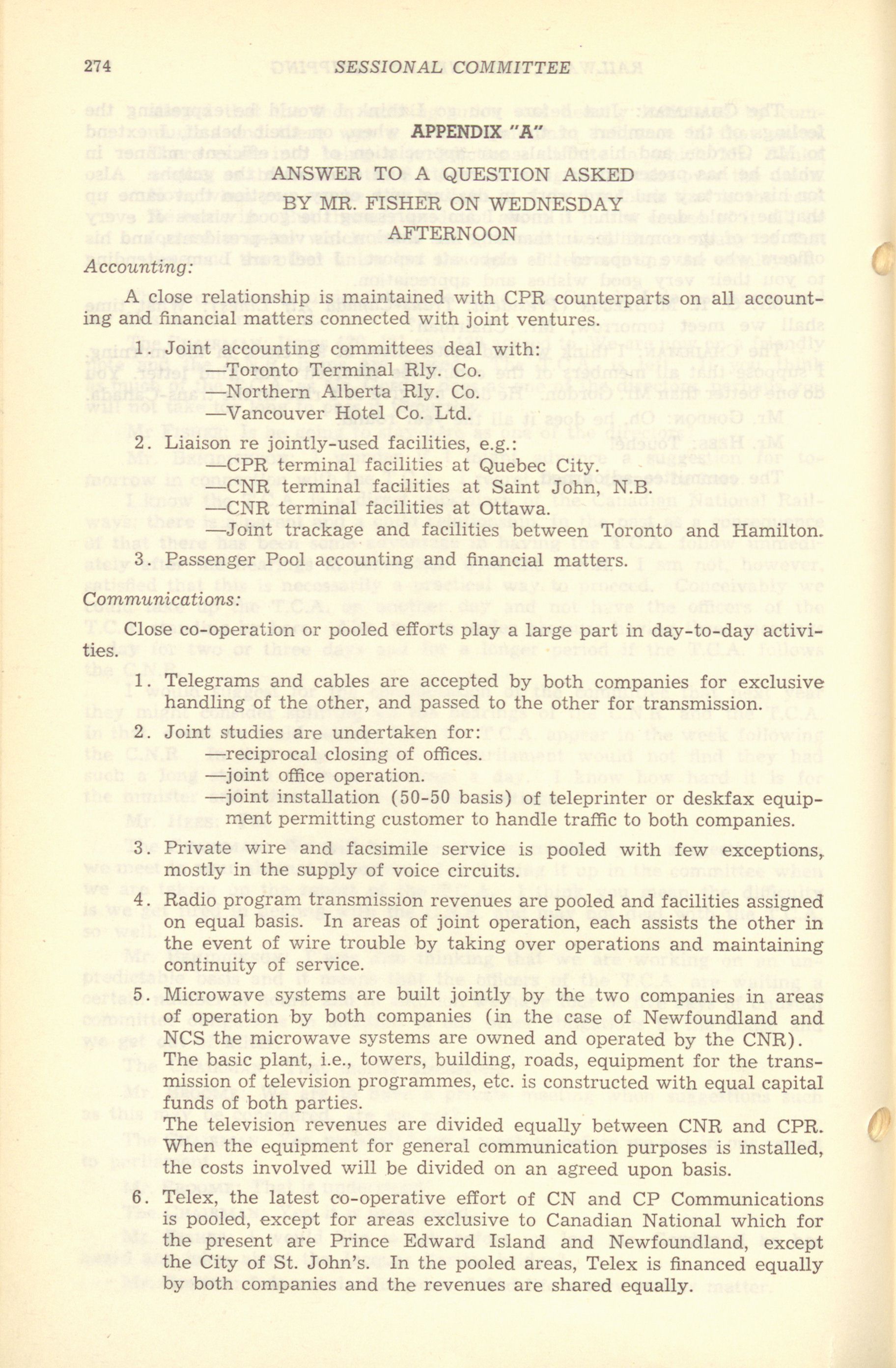 274 SESSIONAL COMMITTEE

APPENDIX "A"

ANSWER TO A QUESTION ASKED

BY MR. FISHER ON WEDNESDAY

AFTERNOON

Accounting:

A close relationship is maintained with CPR counterparts on all accounting and financial matters connected with joint ventures.

1. Joint accounting committees deal with:
—Toronto Terminal Rly. Co.
—Northern Alberta Rly. Co.
—Vancouver Hotel Co. Ltd.

2. Liaison re jointly-used facilities, e.g.:
—CPR terminal facilities at Quebec City.
—CNR terminal facilities at Saint John, N.B.
—CNR terminal facilities at Ottawa.
—Joint trackage and facilities between Toronto and Hamilton.

3. Passenger Pool accounting and financial matters.

Communications:

Close co-operation or pooled efforts play a large part in day-to-day activities.

1. Telegrams and cables are accepted by both companies for exclusive handling of the other, and passed to the other for transmission.

2. Joint studies are undertaken for:
—reciprocal closing of offices.
—joint office operation.
—joint installation (50-50 basis) of teleprinter or deskfax equipment permitting customer to handle traffic to both companies.

3. Private wire and facsimile service is pooled with few exceptions, mostly in the supply of voice circuits.

4. Radio program transmission revenues are pooled and facilities assigned on equal basis. In areas of joint operation, each assists the other in the event of wire trouble by taking over operations and maintaining continuity of service.

5. Microwave systems are built jointly by the two companies in areas of operation by both companies (in the case of Newfoundland and NCS the microwave systems are owned and operated by the CNR).
The basic plant, i.e., towers, building, roads, equipment for the transmission of television programmes, etc. is constructed with equal capital funds of both parties.
The television revenues are divided equally between CNR and CPR. When the equipment for general communication purposes is installed, the costs involved will be divided on an agreed upon basis.

6. Telex, the latest co-operative effort of CN and CP Communications is pooled, except for areas exclusive to Canadian National which for the present are Prince Edward Island and Newfoundland, except the City of St. John's. In the pooled areas, Telex is financed equally by both companies and the revenues are shared equally.